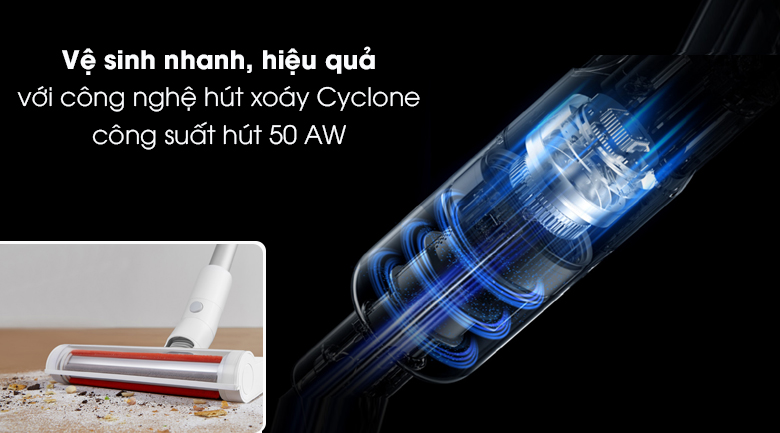 Vệ sinh nhanh, hiệu quả
với công nghệ hút xoáy Cyclone
công suất hút 50 AW